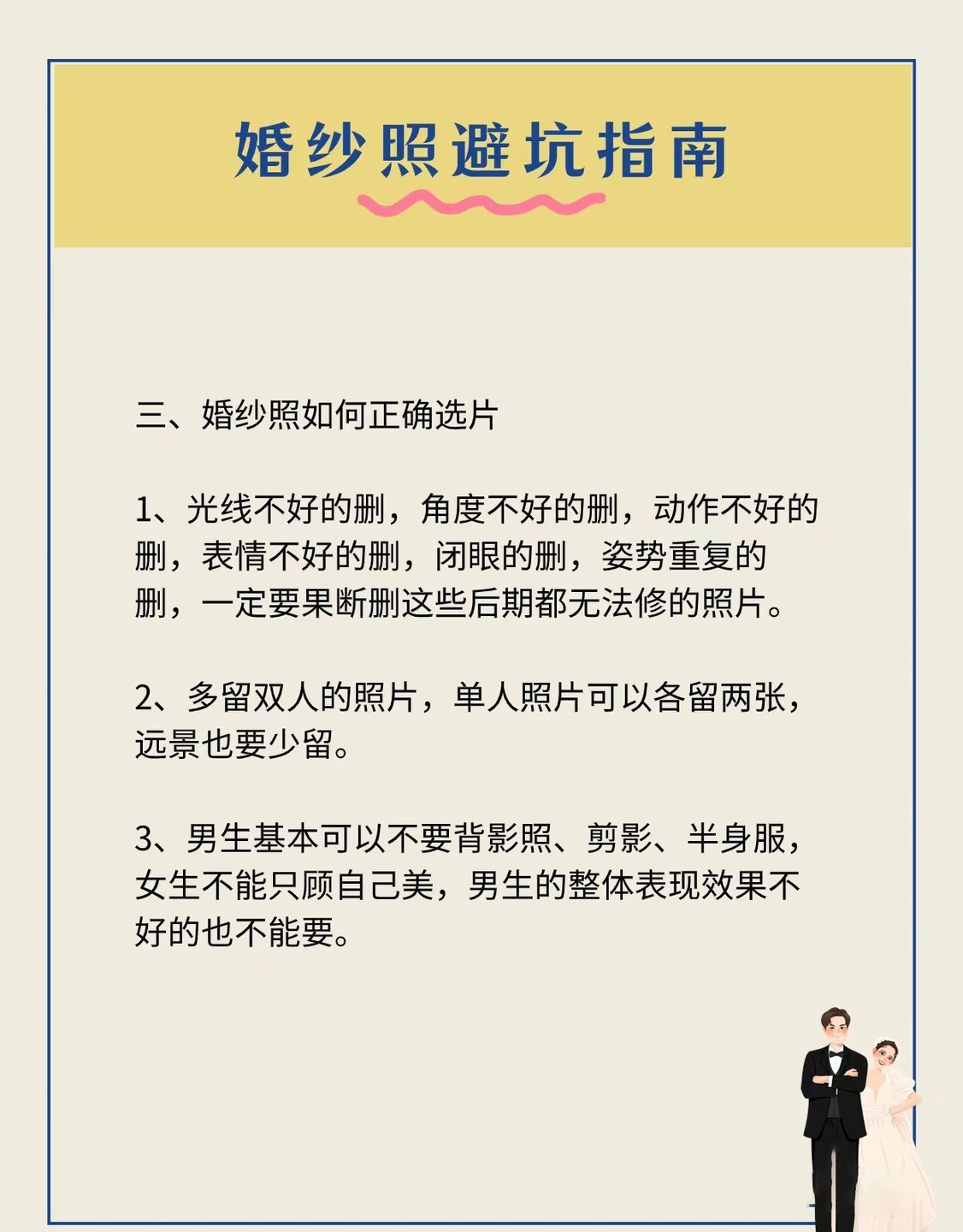 婚纱照避坑指南

三、婚纱照如何正确选片

1、光线不好的删，角度不好的删，动作不好的删，表情不好的删，闭眼的删，姿势重复的删，一定要果断删这些后期都无法修的照片。

2、多留双人的照片，单人照片可以各留两张，远景也要少留。

3、男生基本可以不要背影照、剪影、半身服，女生不能只顾自己美，男生的整体表现效果不好的也不能要。